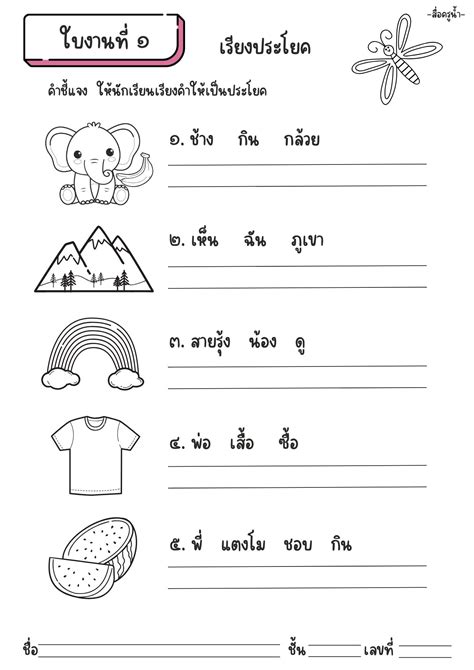 -สื่อครูน้ำ-

ใบงานที่ ๑

เรียงประโยค

คำชี้แจง ให้นักเรียนเรียงคำให้เป็นประโยค

๑. ช้าง กิน กล้วย

๒. เห็น ฉัน ภูเขา

๓. สายรุ้ง น้อง ดู

๔. พ่อ เสื้อ ซื้อ

๕. พี่ แตงโม ชอบ กิน

ชื่อ ชั้น เลขที่